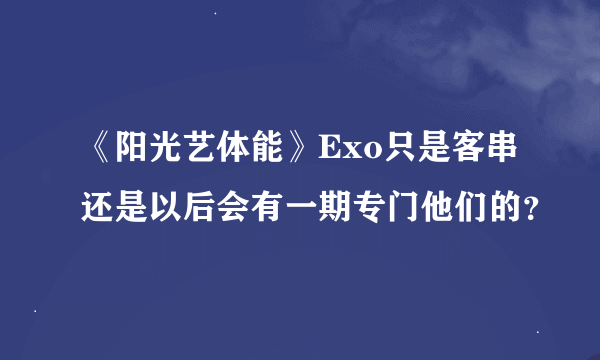 《阳光艺体能》Exo只是客串还是以后会有一期专门他们的？